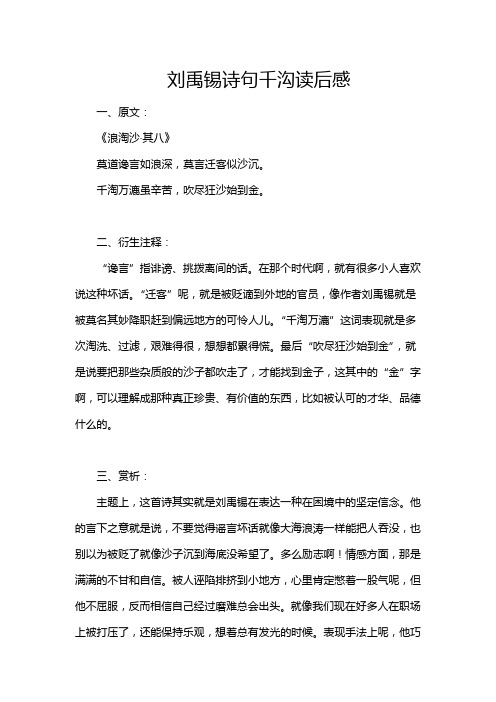 刘禹锡诗句千沟读后感

一、原文：

《浪淘沙·其八》

莫道谗言如浪深，莫言迁客似沙沉。

千淘万漉虽辛苦，吹尽狂沙始到金。

二、衍生注释：

“谗言”指诽谤、挑拨离间的话。在那个时代啊，就有很多小人喜欢说这种坏话。“迁客”呢，就是被贬谪到外地的官员，像作者刘禹锡就是被莫名其妙降职赶到偏远地方的可怜人儿。“千淘万漉”这词表现就是多次淘洗、过滤，艰难得很，想想都累得慌。最后“吹尽狂沙始到金”，就是说要把那些杂质般的沙子都吹走了，才能找到金子，这其中的“金”字啊，可以理解成那种真正珍贵、有价值的东西，比如被认可的才华、品德什么的。

三、赏析：

主题上，这首诗其实就是刘禹锡在表达一种在困境中的坚定信念。他的言下之意就是说，不要觉得谣言坏话就像大海浪涛一样能把人吞没，也别以为被贬了就像沙子沉到海底没希望了。多么励志啊！情感方面，那是满满的不甘和自信。被人诬陷排挤到小地方，心里肯定憋着一股气呢，但他不屈服，反而相信自己经过磨难总会出头。就像我们现在好多人在职场上被打压了，还能保持乐观，想着总有发光的时候。表现手法上呢，他巧